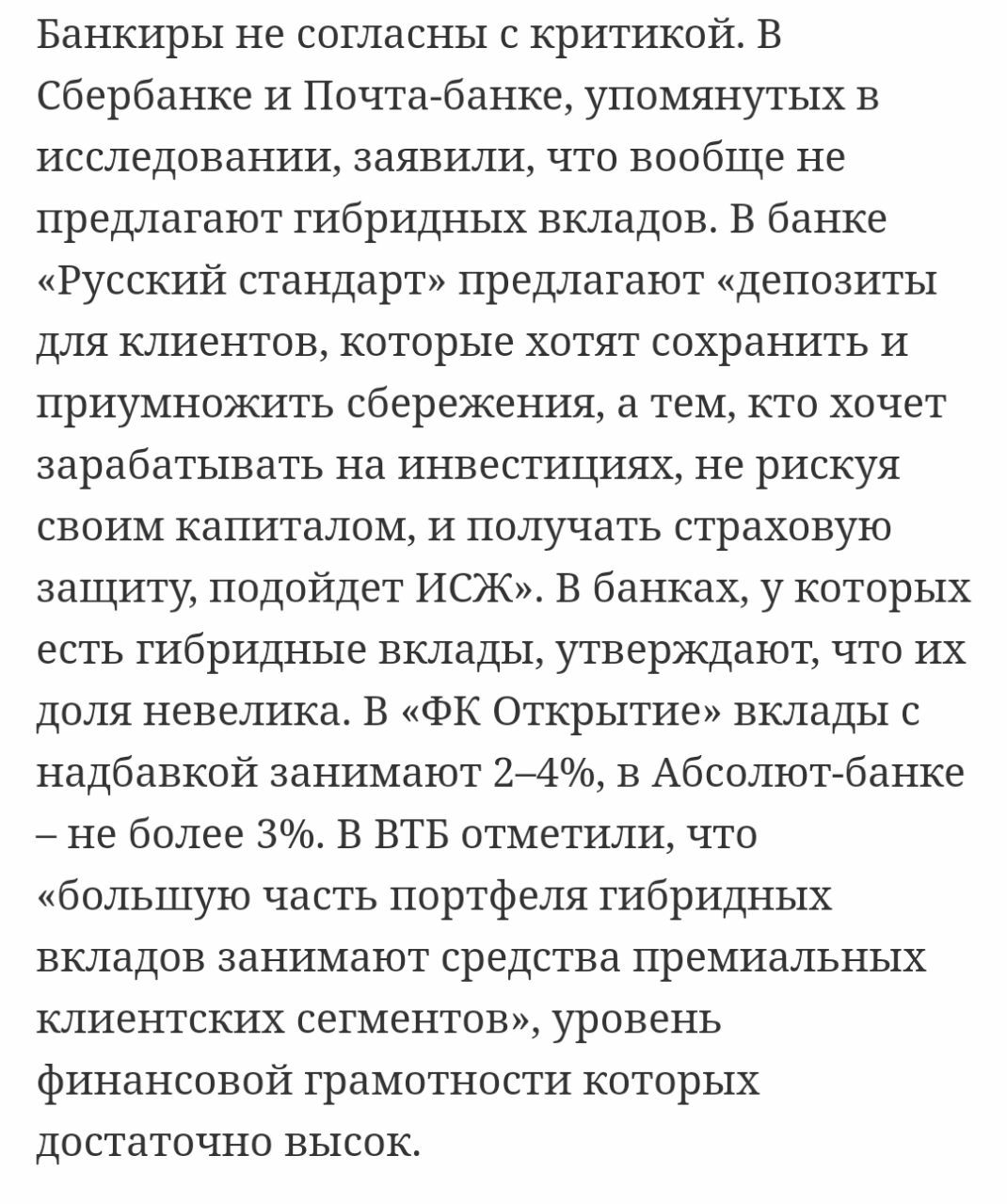 Банкиры не согласны с критикой. В Сбербанке и Почта-банке, упомянутых в исследовании, заявили, что вообще не предлагают гибридных вкладов. В банке «Русский стандарт» предлагают «депозиты для клиентов, которые хотят сохранить и приумножить сбережения, а тем, кто хочет зарабатывать на инвестициях, не рискуя своим капиталом, и получать страховую защиту, подойдет ИСЖ». В банках, у которых есть гибридные вклады, утверждают, что их доля невелика. В «ФК Открытие» вклады с надбавкой занимают 2–4%, в Абсолют-банке – не более 3%. В ВТБ отметили, что «большую часть портфеля гибридных вкладов занимают средства премиальных клиентских сегментов», уровень финансовой грамотности которых достаточно высок.